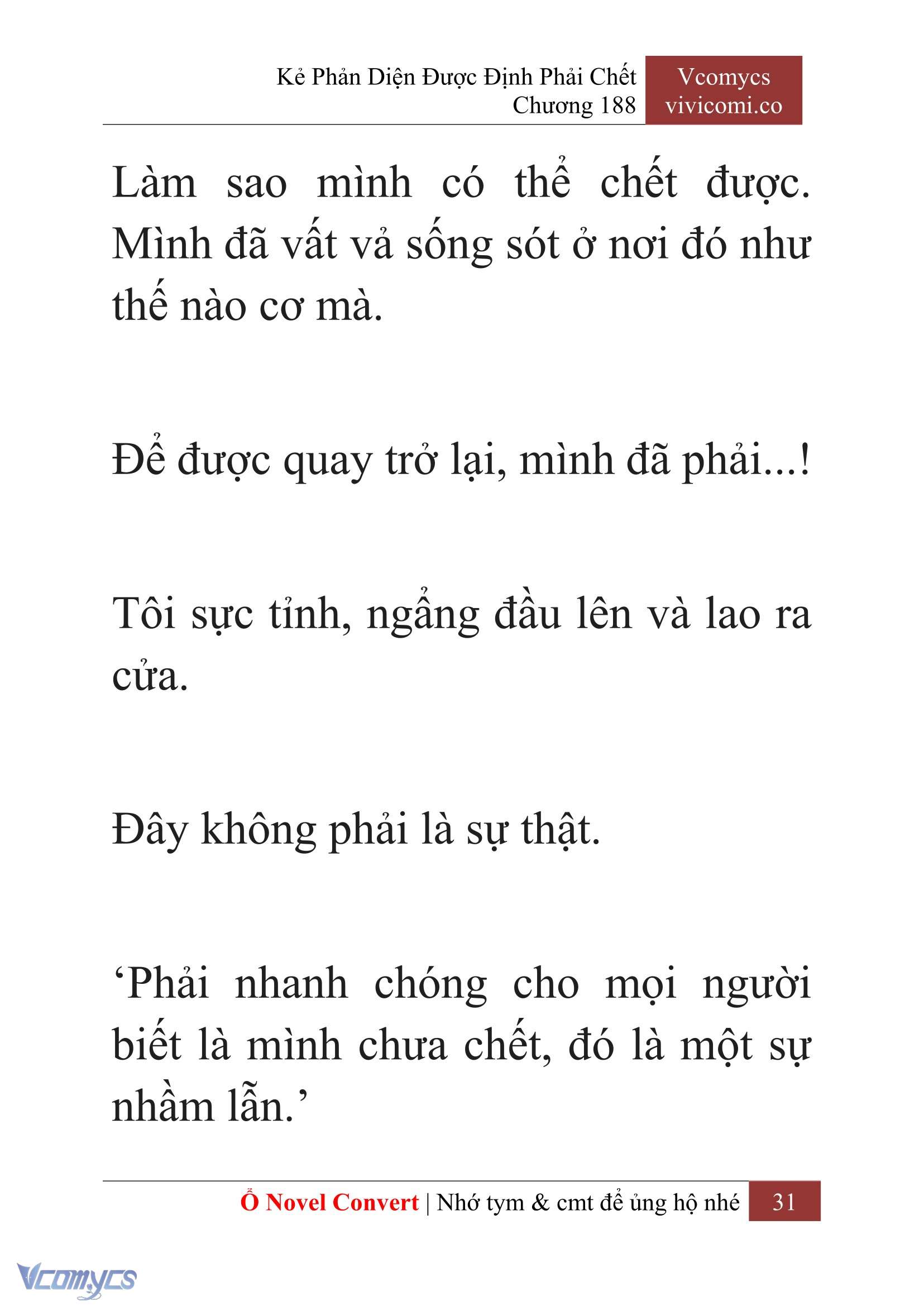 Kẻ Phản Diện Được Định Phải Chết
Chương 188

Vcomycs
vivicomi.co

Làm sao mình có thể chết được. Mình đã vất vả sống sót ở nơi đó như thế nào cơ mà.

Để được quay trở lại, mình đã phải...!

Tôi sực tỉnh, ngẩng đầu lên và lao ra cửa.

Đây không phải là sự thật.

‘Phải nhanh chóng cho mọi người biết là mình chưa chết, đó là một sự nhầm lẫn.’

Ổ Novel Convert | Nhớ tym & cmt để ủng hộ nhé 31

Vcomycs